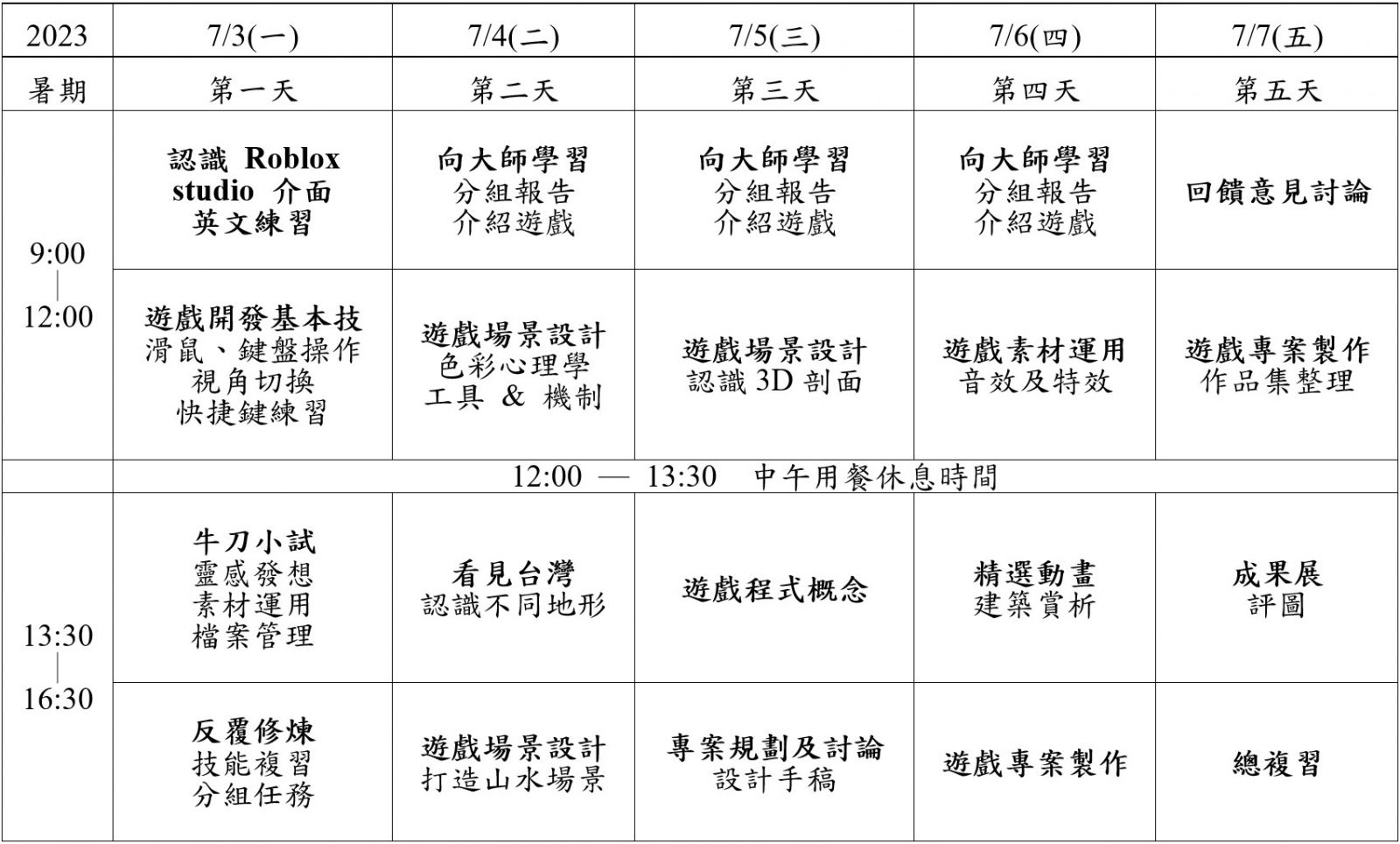 | 2023 | 7/3(一) | 7/4(二) | 7/5(三) | 7/6(四) | 7/7(五) |
|---|---|---|---|---|---|
| 暑期 | 第一天 | 第二天 | 第三天 | 第四天 | 第五天 |
| 9:00 \| 12:00 | 認識 Roblox studio 介面 英文練習 | 向大師學習 分組報告 介紹遊戲 | 向大師學習 分組報告 介紹遊戲 | 向大師學習 分組報告 介紹遊戲 | 回饋意見討論 |
| | 遊戲開發基本技 滑鼠、鍵盤操作 視角切換 快捷鍵練習 | 遊戲場景設計 色彩心理學 工具 & 機制 | 遊戲場景設計 認識 3D 剖面 | 遊戲素材運用 音效及特效 | 遊戲專案製作 作品集整理 |
| | 12:00 — 13:30 中午用餐休息時間 | | | | |
| 13:30 \| 16:30 | 牛刀小試 靈感發想 素材運用 檔案管理 | 看見台灣 認識不同地形 | 遊戲程式概念 | 精選動畫 建築賞析 | 成果展 評圖 |
| | 反覆修煉 技能複習 分組任務 | 遊戲場景設計 打造山水場景 | 專案規劃及討論 設計手稿 | 遊戲專案製作 | 總複習 |